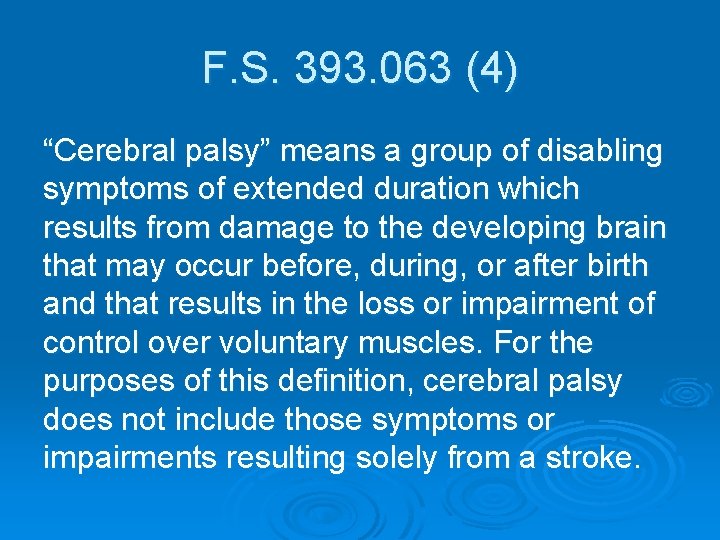 F.S. 393.063 (4)

“Cerebral palsy” means a group of disabling symptoms of extended duration which results from damage to the developing brain that may occur before, during, or after birth and that results in the loss or impairment of control over voluntary muscles. For the purposes of this definition, cerebral palsy does not include those symptoms or impairments resulting solely from a stroke.